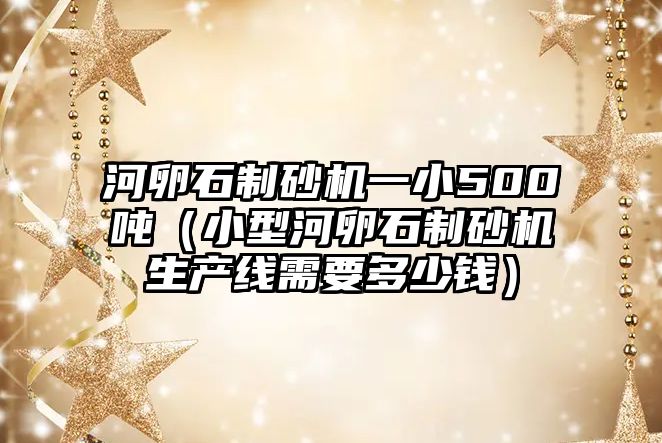 河卵石制砂机一小500吨（小型河卵石制砂机生产线需要多少钱）